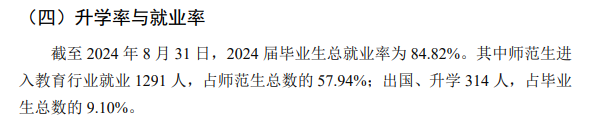 （四）升学率与就业率

截至 2024 年 8 月 31 日，2024 届毕业生总就业率为 84.82%。其中师范生进入教育行业就业 1291 人，占师范生总数的 57.94%；出国、升学 314 人，占毕业生总数的 9.10%。